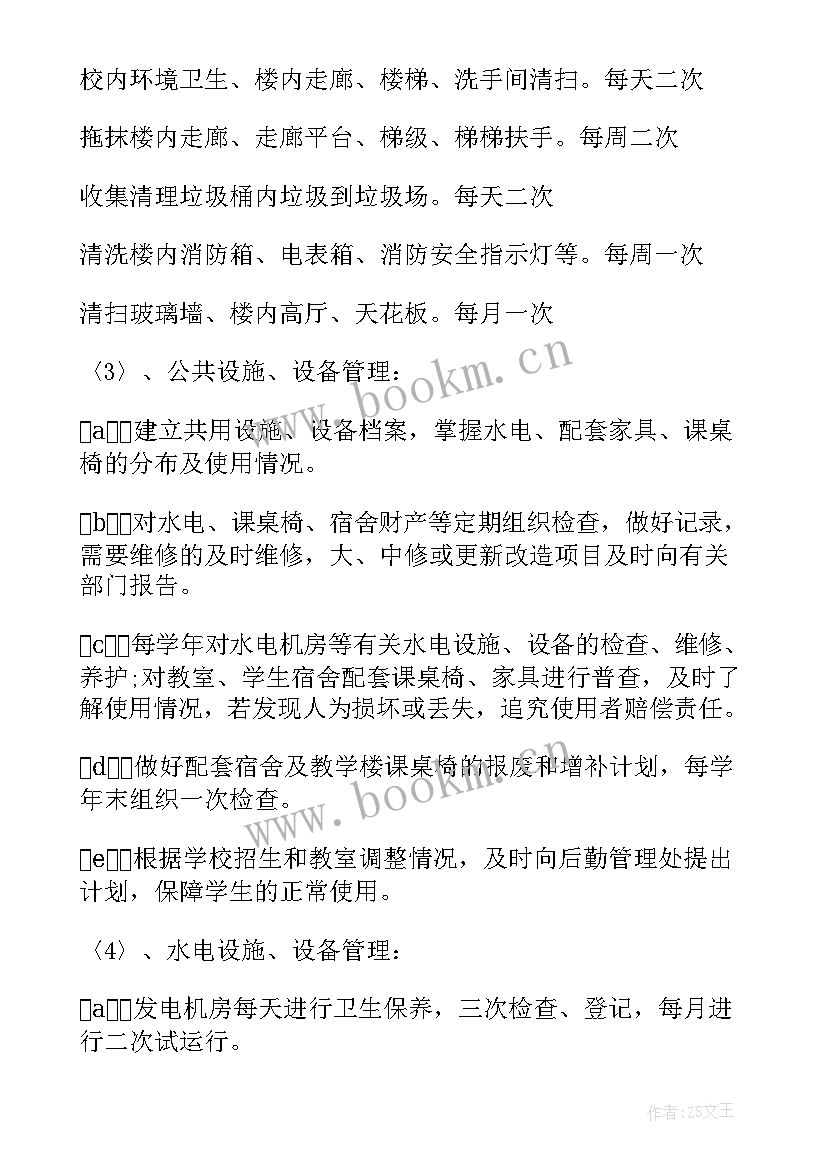 校内环境卫生、楼内走廊、楼梯、洗手间清扫。每天二次

拖抹楼内走廊、走廊平台、梯级、梯梯扶手。每周二次

收集清理垃圾桶内垃圾到垃圾场。每天二次

清洗楼内消防箱、电表箱、消防安全指示灯等。每周一次

清扫玻璃墙、楼内高厅、天花板。每月一次

〈3〉、公共设施、设备管理：

a建立共用设施、设备档案，掌握水电、配套家具、课桌椅的分布及使用情况。

b对水电、课桌椅、宿舍财产等定期组织检查，做好记录，需要维修的及时维修，大、中修或更新改造项目及时向有关部门报告。

c每学年对水电机房等有关水电设施、设备的检查、维修、养护;对教室、学生宿舍配套课桌椅、家具进行普查，及时了解使用情况，若发现人为损坏或丢失，追究使用者赔偿责任。

d做好配套宿舍及教学楼课桌椅的报废和增补计划，每学年末组织一次检查。

e根据学校招生和教室调整情况，及时向后勤管理处提出计划，保障学生的正常使用。

〈4〉、水电设施、设备管理：

a发电机房每天进行卫生保养，三次检查、登记，每月进行二次试运行。

www.bookm.cn

www.bookm.cn

作者：ZS文王